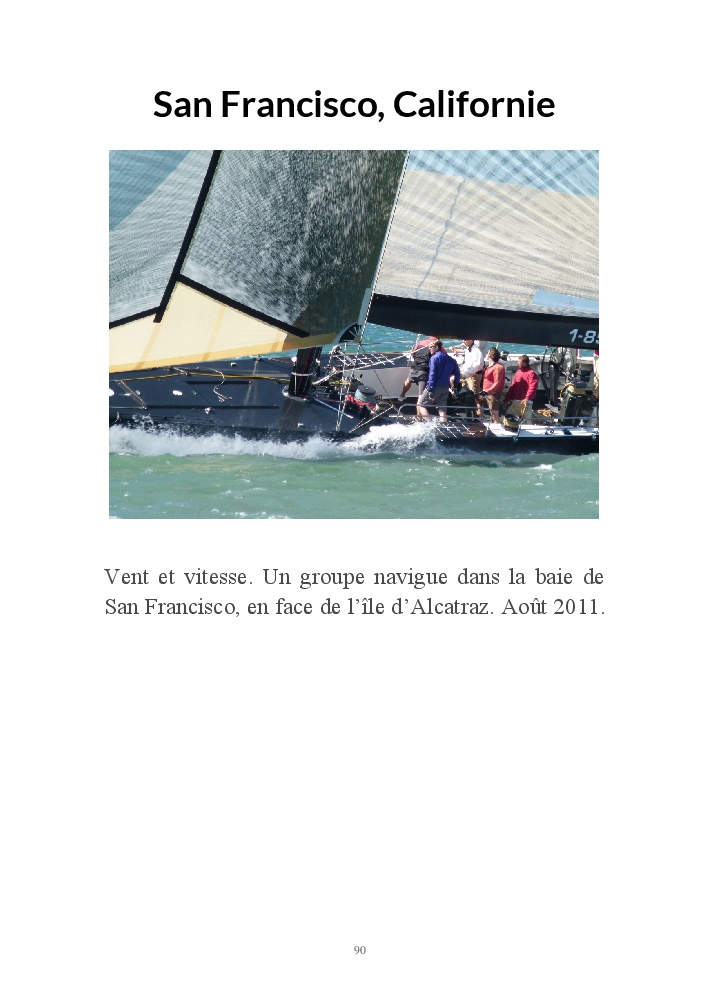 San Francisco, Californie

Vent et vitesse. Un groupe navigue dans la baie de San Francisco, en face de l'île d'Alcatraz. Août 2011.

90